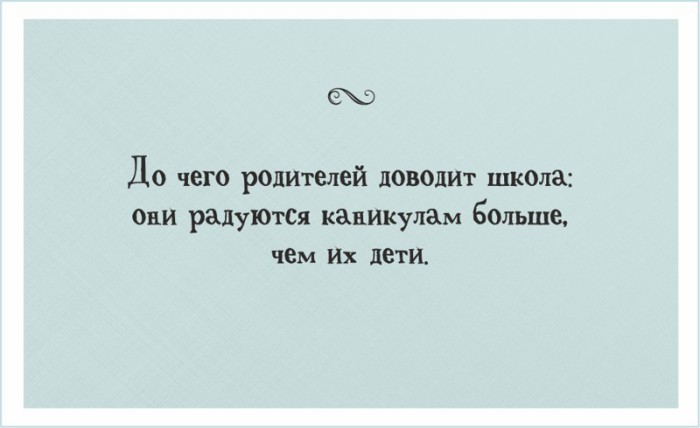 До чего родителей доводит школа: они радуются каникулам больше, чем их дети.